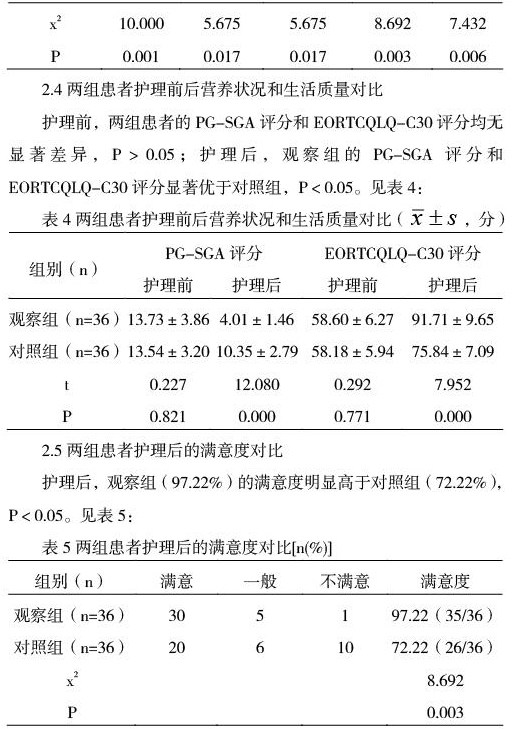 | $x^2$ | 10.000 | 5.675 | 5.675 | 8.692 | 7.432 |
|---|---|---|---|---|---|
| P | 0.001 | 0.017 | 0.017 | 0.003 | 0.006 |

2.4 两组患者护理前后营养状况和生活质量对比

护理前，两组患者的 PG-SGA 评分和 EORTCQLQ-C30 评分均无显著差异，P > 0.05；护理后，观察组的 PG-SGA 评分和 EORTCQLQ-C30 评分显著优于对照组，P < 0.05。见表 4：

表 4 两组患者护理前后营养状况和生活质量对比（$\bar{x} \pm s$，分）

| 组别（n） | PG-SGA 评分 护理前 | PG-SGA 评分 护理后 | EORTCQLQ-C30 评分 护理前 | EORTCQLQ-C30 评分 护理后 |
|---|---|---|---|---|
| 观察组（n=36） | 13.73 ± 3.86 | 4.01 ± 1.46 | 58.60 ± 6.27 | 91.71 ± 9.65 |
| 对照组（n=36） | 13.54 ± 3.20 | 10.35 ± 2.79 | 58.18 ± 5.94 | 75.84 ± 7.09 |
| t | 0.227 | 12.080 | 0.292 | 7.952 |
| P | 0.821 | 0.000 | 0.771 | 0.000 |

2.5 两组患者护理后的满意度对比

护理后，观察组（97.22%）的满意度明显高于对照组（72.22%），P < 0.05。见表 5：

表 5 两组患者护理后的满意度对比[n(%)]

| 组别（n） | 满意 | 一般 | 不满意 | 满意度 |
|---|---|---|---|---|
| 观察组（n=36） | 30 | 5 | 1 | 97.22（35/36） |
| 对照组（n=36） | 20 | 6 | 10 | 72.22（26/36） |
| $x^2$ | | | | 8.692 |
| P | | | | 0.003 |